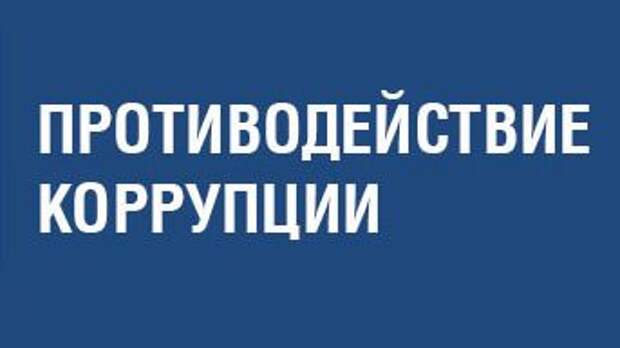 ПРОТИВОДЕЙСТВИЕ КОРРУПЦИИ